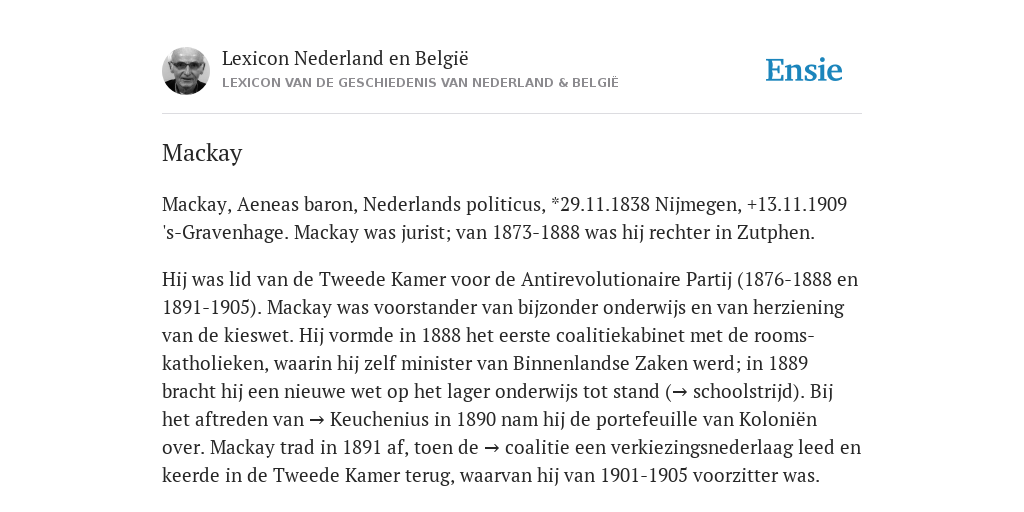 Lexicon Nederland en België
LEXICON VAN DE GESCHIEDENIS VAN NEDERLAND & BELGIË

Ensie

Mackay

Mackay, Aeneas baron, Nederlands politicus, *29.11.1838 Nijmegen, +13.11.1909 's-Gravenhage. Mackay was jurist; van 1873-1888 was hij rechter in Zutphen.

Hij was lid van de Tweede Kamer voor de Antirevolutionaire Partij (1876-1888 en 1891-1905). Mackay was voorstander van bijzonder onderwijs en van herziening van de kieswet. Hij vormde in 1888 het eerste coalitiekabinet met de rooms-katholieken, waarin hij zelf minister van Binnenlandse Zaken werd; in 1889 bracht hij een nieuwe wet op het lager onderwijs tot stand (→ schoolstrijd). Bij het aftreden van → Keuchenius in 1890 nam hij de portefeuille van Koloniën over. Mackay trad in 1891 af, toen de → coalitie een verkiezingsnederlaag leed en keerde in de Tweede Kamer terug, waarvan hij van 1901-1905 voorzitter was.